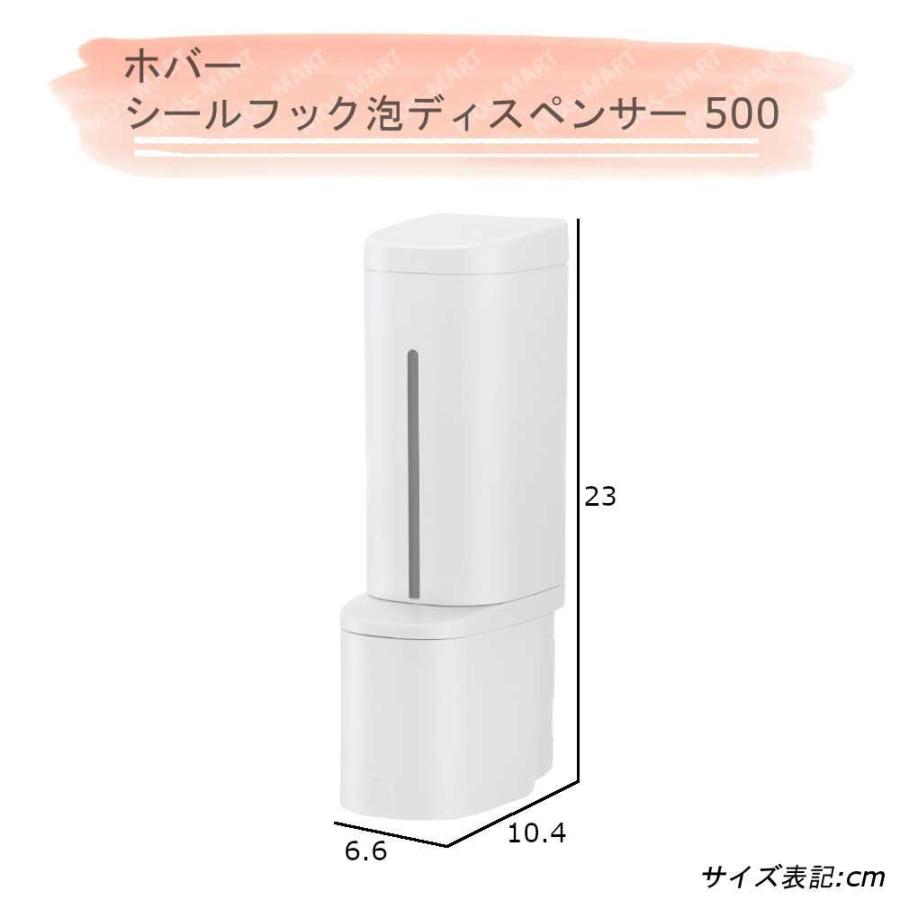 ホバー
シールフック泡ディスペンサー 500

23

6.6

10.4

サイズ表記:cm